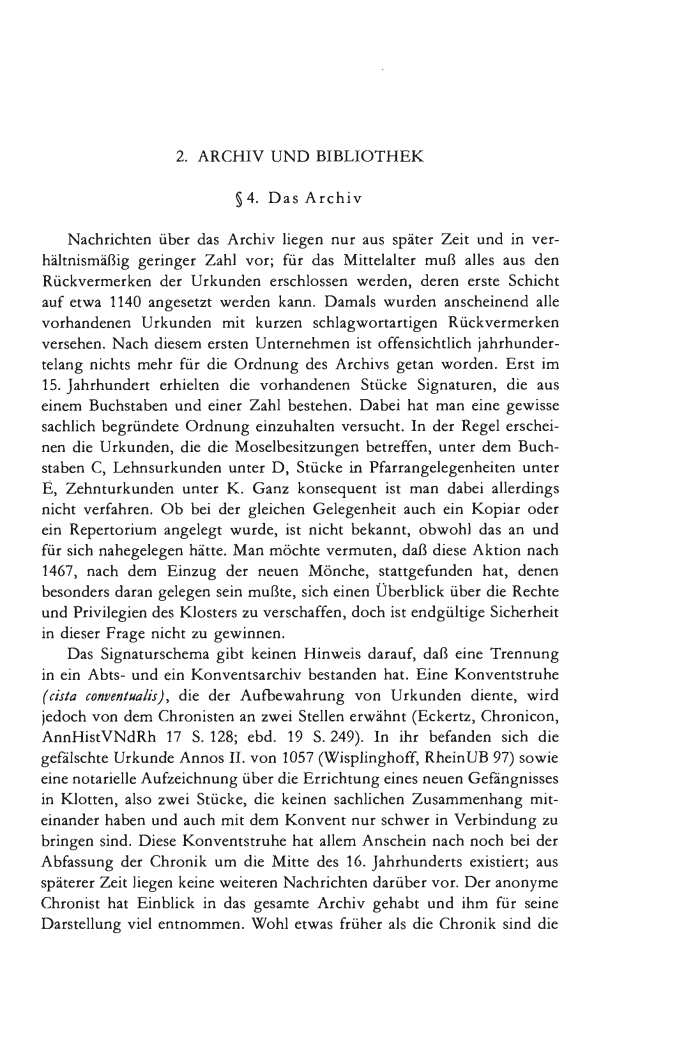 2. ARCHIV UND BIBLIOTHEK

§ 4. Das Archiv

Nachrichten über das Archiv liegen nur aus später Zeit und in verhältnismäßig geringer Zahl vor; für das Mittelalter muß alles aus den Rückvermerken der Urkunden erschlossen werden, deren erste Schicht auf etwa 1140 angesetzt werden kann. Damals wurden anscheinend alle vorhandenen Urkunden mit kurzen schlagwortartigen Rückvermerken versehen. Nach diesem ersten Unternehmen ist offensichtlich jahrhundertelang nichts mehr für die Ordnung des Archivs getan worden. Erst im 15. Jahrhundert erhielten die vorhandenen Stücke Signaturen, die aus einem Buchstaben und einer Zahl bestehen. Dabei hat man eine gewisse sachlich begründete Ordnung einzuhalten versucht. In der Regel erscheinen die Urkunden, die die Moselbesitzungen betreffen, unter dem Buchstaben C, Lehnsurkunden unter D, Stücke in Pfarrangelegenheiten unter E, Zehnturkunden unter K. Ganz konsequent ist man dabei allerdings nicht verfahren. Ob bei der gleichen Gelegenheit auch ein Kopiar oder ein Repertorium angelegt wurde, ist nicht bekannt, obwohl das an und für sich nahegelegen hätte. Man möchte vermuten, daß diese Aktion nach 1467, nach dem Einzug der neuen Mönche, stattgefunden hat, denen besonders daran gelegen sein mußte, sich einen Überblick über die Rechte und Privilegien des Klosters zu verschaffen, doch ist endgültige Sicherheit in dieser Frage nicht zu gewinnen.

Das Signaturschema gibt keinen Hinweis darauf, daß eine Trennung in ein Abts- und ein Konventsarchiv bestanden hat. Eine Konventstruhe (cista conventualis), die der Aufbewahrung von Urkunden diente, wird jedoch von dem Chronisten an zwei Stellen erwähnt (Eckertz, Chronicon, AnnHistVNdRh 17 S. 128; ebd. 19 S. 249). In ihr befanden sich die gefälschte Urkunde Annos II. von 1057 (Wisplinghoff, RheinUB 97) sowie eine notarielle Aufzeichnung über die Errichtung eines neuen Gefängnisses in Klotten, also zwei Stücke, die keinen sachlichen Zusammenhang miteinander haben und auch mit dem Konvent nur schwer in Verbindung zu bringen sind. Diese Konventstruhe hat allem Anschein nach noch bei der Abfassung der Chronik um die Mitte des 16. Jahrhunderts existiert; aus späterer Zeit liegen keine weiteren Nachrichten darüber vor. Der anonyme Chronist hat Einblick in das gesamte Archiv gehabt und ihm für seine Darstellung viel entnommen. Wohl etwas früher als die Chronik sind die